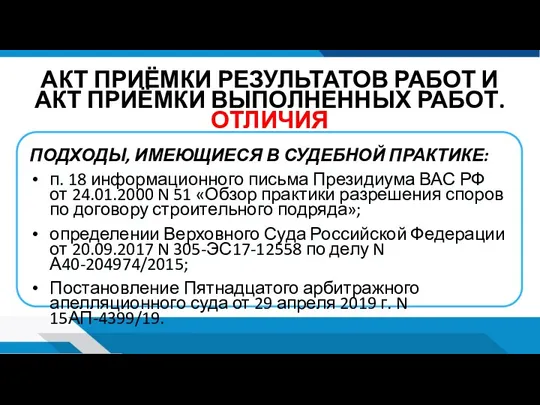 АКТ ПРИЁМКИ РЕЗУЛЬТАТОВ РАБОТ И АКТ ПРИЁМКИ ВЫПОЛНЕННЫХ РАБОТ. ОТЛИЧИЯ

ПОДХОДЫ, ИМЕЮЩИЕСЯ В СУДЕБНОЙ ПРАКТИКЕ:

• п. 18 информационного письма Президиума ВАС РФ от 24.01.2000 N 51 «Обзор практики разрешения споров по договору строительного подряда»;

• определении Верховного Суда Российской Федерации от 20.09.2017 N 305-ЭС17-12558 по делу N А40-204974/2015;

• Постановление Пятнадцатого арбитражного апелляционного суда от 29 апреля 2019 г. N 15АП-4399/19.